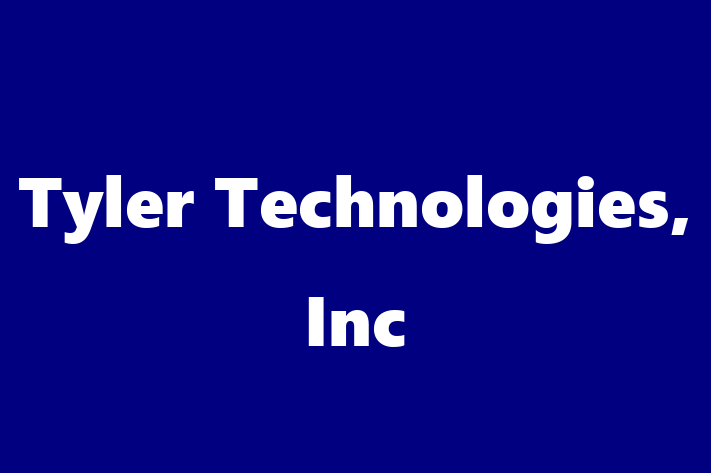 Tyler Technologies, Inc